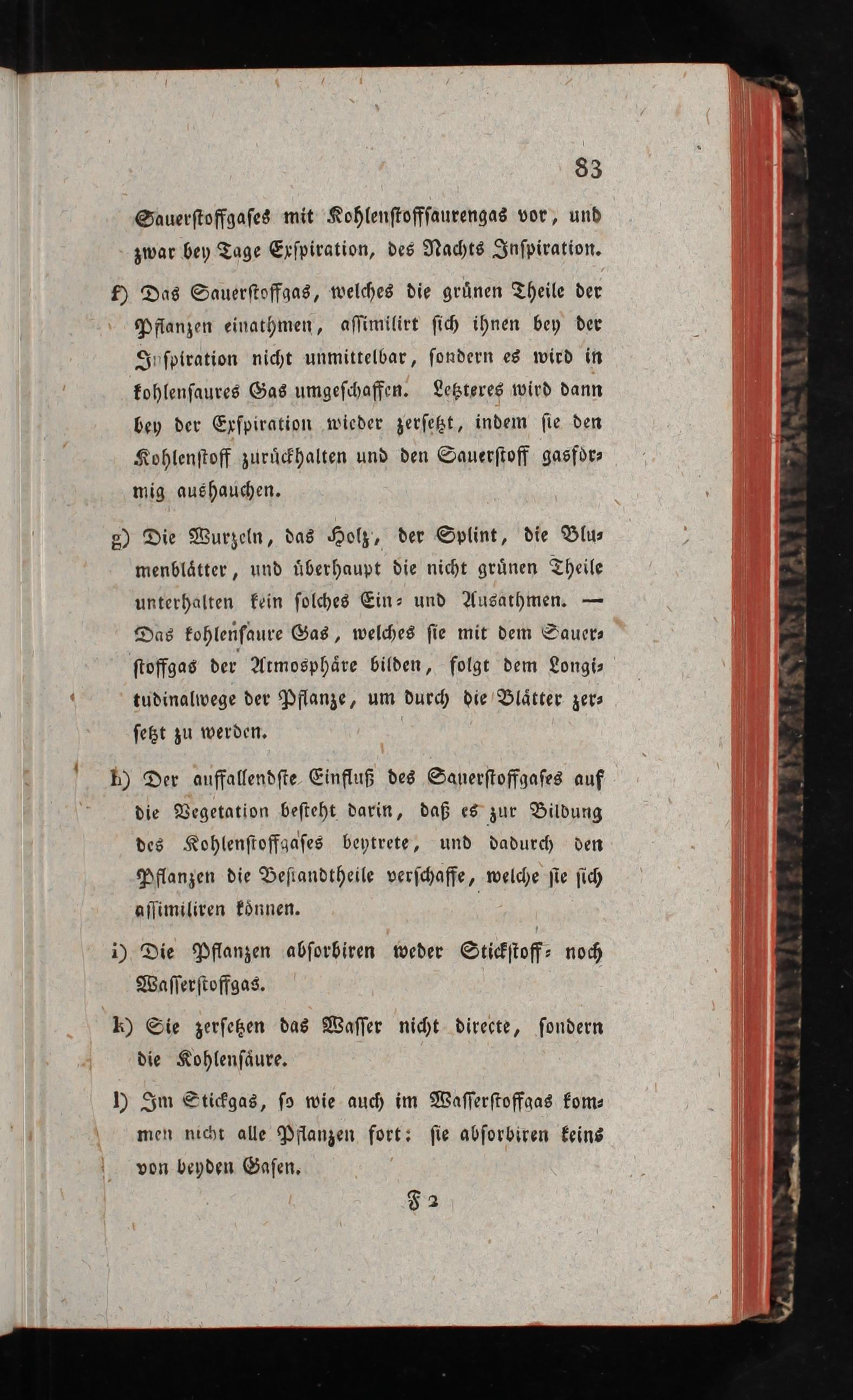 83

Sauerstoffgases mit Kohlenstoffsaurengas vor, und zwar bey Tage Exspiration, des Nachts Inspiration.

f) Das Sauerstoffgas, welches die grünen Theile der Pflanzen einathmen, assimilirt sich ihnen bey der Inspiration nicht unmittelbar, sondern es wird in kohlensaures Gas umgeschaffen. Letzteres wird dann bey der Exspiration wieder zersetzt, indem sie den Kohlenstoff zurückhalten und den Sauerstoff gasförmig aushauchen.

g) Die Wurzeln, das Holz, der Splint, die Blumenblätter, und überhaupt die nicht grünen Theile unterhalten kein solches Ein- und Ausathmen. — Das kohlensaure Gas, welches sie mit dem Sauerstoffgas der Atmosphäre bilden, folgt dem Longitudinalwege der Pflanze, um durch die Blätter zersetzt zu werden.

h) Der auffallendste Einfluß des Sauerstoffgases auf die Vegetation besteht darin, daß es zur Bildung des Kohlenstoffgases beytrete, und dadurch den Pflanzen die Bestandtheile verschaffe, welche sie sich assimiliren können.

i) Die Pflanzen absorbiren weder Stickstoff- noch Wasserstoffgas.

k) Sie zersetzen das Wasser nicht directe, sondern die Kohlensäure.

l) Im Stickgas, so wie auch im Wasserstoffgas kommen nicht alle Pflanzen fort: sie absorbiren keins von beyden Gasen.

F 2